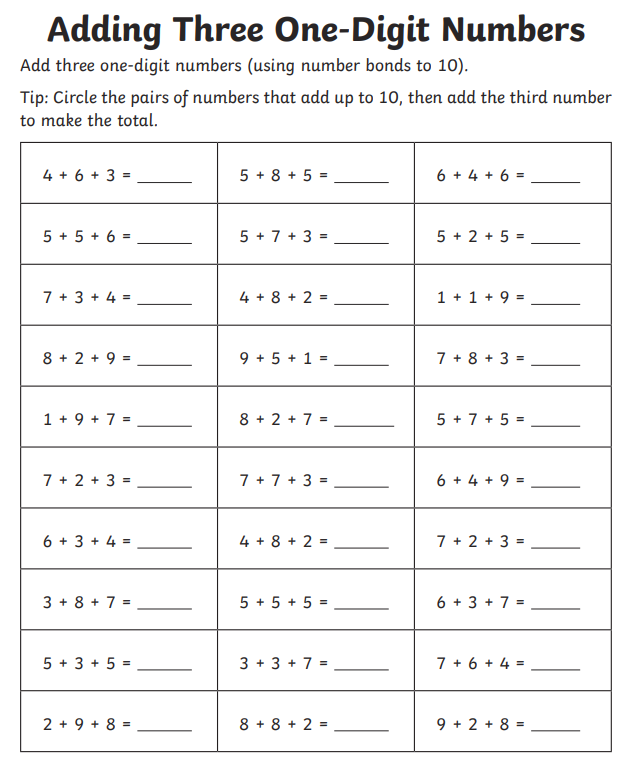 Adding Three One-Digit Numbers

Add three one-digit numbers (using number bonds to 10).

Tip: Circle the pairs of numbers that add up to 10, then add the third number to make the total.

| | | |
|---|---|---|
| $4 + 6 + 3 =$ ______ | $5 + 8 + 5 =$ ______ | $6 + 4 + 6 =$ ______ |
| $5 + 5 + 6 =$ ______ | $5 + 7 + 3 =$ ______ | $5 + 2 + 5 =$ ______ |
| $7 + 3 + 4 =$ ______ | $4 + 8 + 2 =$ ______ | $1 + 1 + 9 =$ ______ |
| $8 + 2 + 9 =$ ______ | $9 + 5 + 1 =$ ______ | $7 + 8 + 3 =$ ______ |
| $1 + 9 + 7 =$ ______ | $8 + 2 + 7 =$ ______ | $5 + 7 + 5 =$ ______ |
| $7 + 2 + 3 =$ ______ | $7 + 7 + 3 =$ ______ | $6 + 4 + 9 =$ ______ |
| $6 + 3 + 4 =$ ______ | $4 + 8 + 2 =$ ______ | $7 + 2 + 3 =$ ______ |
| $3 + 8 + 7 =$ ______ | $5 + 5 + 5 =$ ______ | $6 + 3 + 7 =$ ______ |
| $5 + 3 + 5 =$ ______ | $3 + 3 + 7 =$ ______ | $7 + 6 + 4 =$ ______ |
| $2 + 9 + 8 =$ ______ | $8 + 8 + 2 =$ ______ | $9 + 2 + 8 =$ ______ |